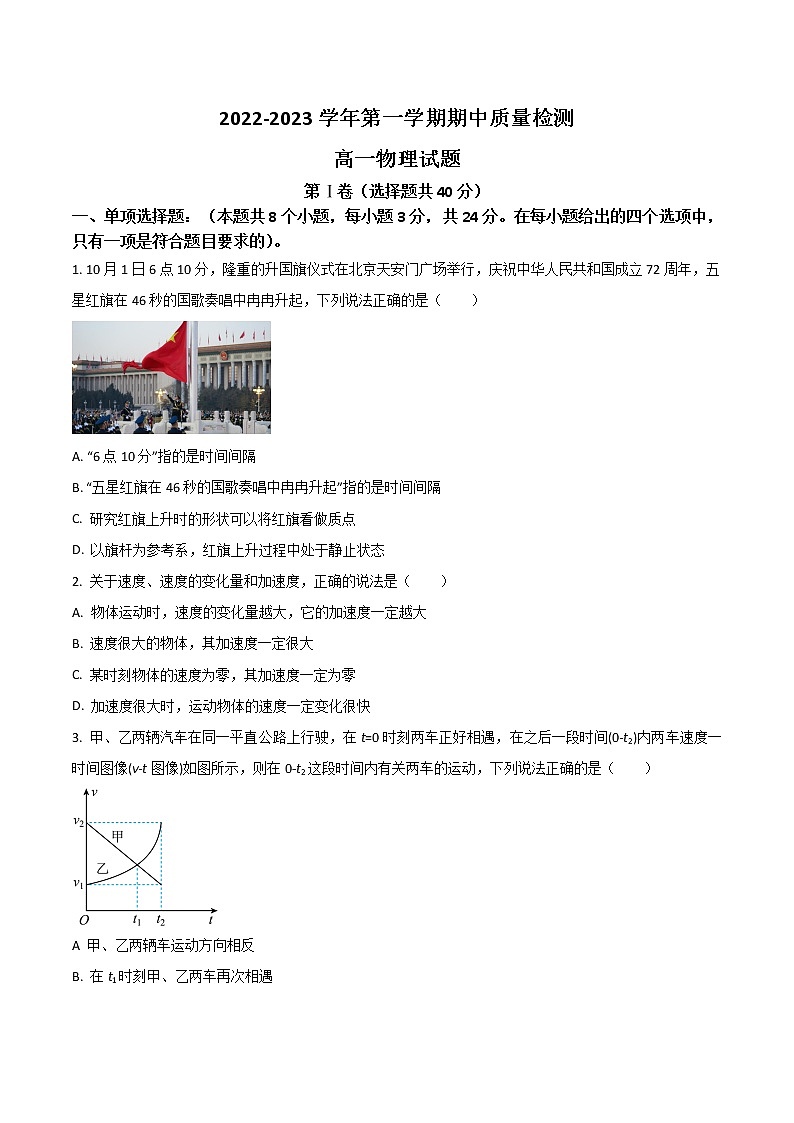 2022-2023 学年第一学期期中质量检测

高一物理试题

第 I 卷（选择题共 40 分）

一、单项选择题：（本题共 8 个小题，每小题 3 分，共 24 分。在每小题给出的四个选项中，只有一项是符合题目要求的）。

1. 10 月 1 日 6 点 10 分，隆重的升国旗仪式在北京天安门广场举行，庆祝中华人民共和国成立 72 周年，五星红旗在 46 秒的国歌奏唱中冉冉升起，下列说法正确的是（　　）

A. “6 点 10 分”指的是时间间隔

B. “五星红旗在 46 秒的国歌奏唱中冉冉升起”指的是时间间隔

C. 研究红旗上升时的形状可以将红旗看做质点

D. 以旗杆为参考系，红旗上升过程中处于静止状态

2. 关于速度、速度的变化量和加速度，正确的说法是（　　）

A. 物体运动时，速度的变化量越大，它的加速度一定越大

B. 速度很大的物体，其加速度一定很大

C. 某时刻物体的速度为零，其加速度一定为零

D. 加速度很大时，运动物体的速度一定变化很快

3. 甲、乙两辆汽车在同一平直公路上行驶，在 $t$=0 时刻两车正好相遇，在之后一段时间(0-$t_2$)内两车速度一时间图像($v$-$t$ 图像)如图所示，则在 0-$t_2$ 这段时间内有关两车的运动，下列说法正确的是（　　）

$v$
$v_2$
甲
乙
$v_1$
$O$
$t_1$
$t_2$
$t$

A 甲、乙两辆车运动方向相反

B. 在 $t_1$ 时刻甲、乙两车再次相遇